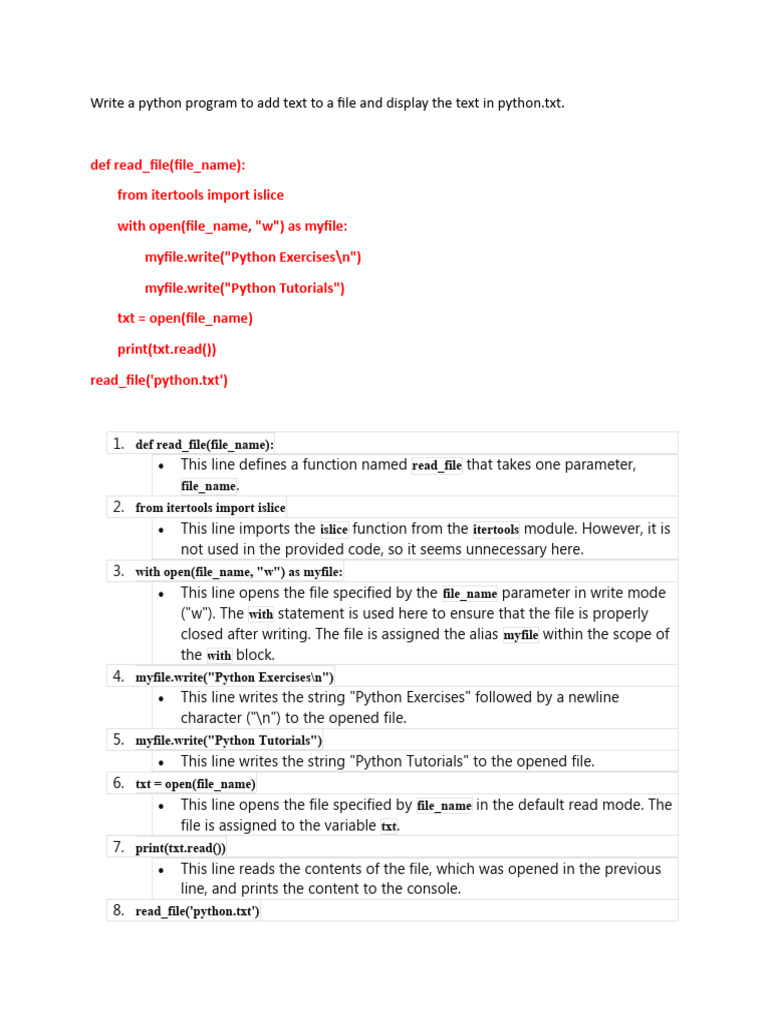 Write a python program to add text to a file and display the text in python.txt.

def read_file(file_name):

from itertools import islice

with open(file_name, "w") as myfile:

myfile.write("Python Exercises\n")

myfile.write("Python Tutorials")

txt = open(file_name)

print(txt.read())

read_file('python.txt')

1. def read_file(file_name):
   • This line defines a function named read_file that takes one parameter, file_name.
2. from itertools import islice
   • This line imports the islice function from the itertools module. However, it is not used in the provided code, so it seems unnecessary here.
3. with open(file_name, "w") as myfile:
   • This line opens the file specified by the file_name parameter in write mode ("w"). The with statement is used here to ensure that the file is properly closed after writing. The file is assigned the alias myfile within the scope of the with block.
4. myfile.write("Python Exercises\n")
   • This line writes the string "Python Exercises" followed by a newline character ("\n") to the opened file.
5. myfile.write("Python Tutorials")
   • This line writes the string "Python Tutorials" to the opened file.
6. txt = open(file_name)
   • This line opens the file specified by file_name in the default read mode. The file is assigned to the variable txt.
7. print(txt.read())
   • This line reads the contents of the file, which was opened in the previous line, and prints the content to the console.
8. read_file('python.txt')